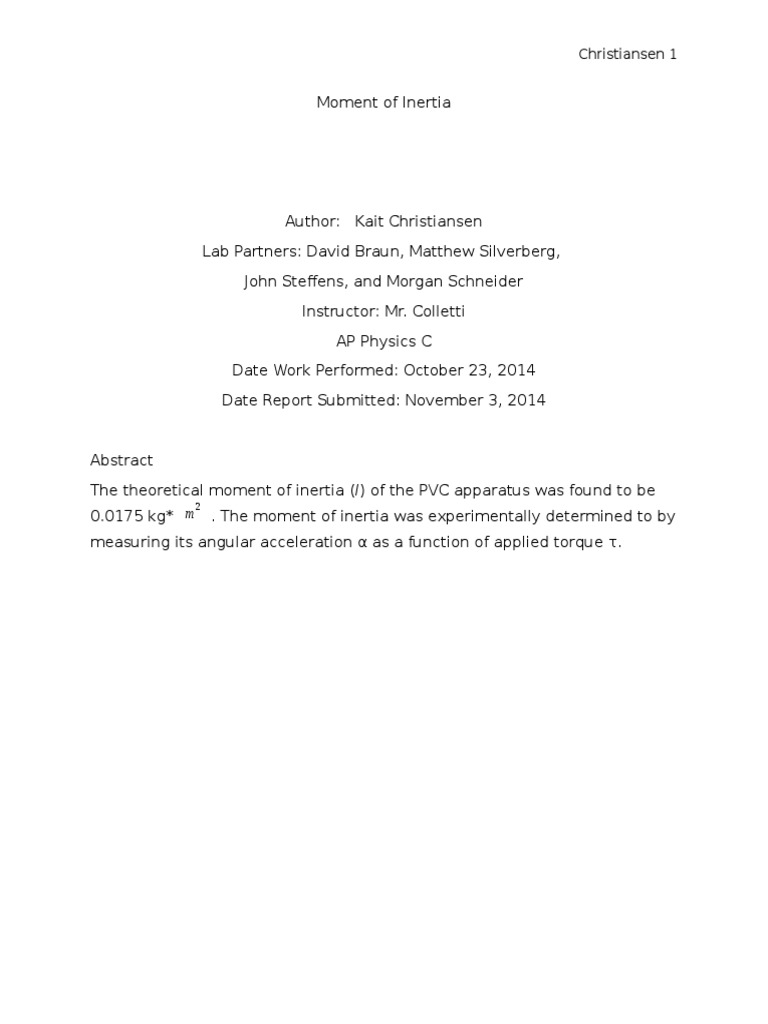 Christiansen 1

Moment of Inertia

Author: Kait Christiansen

Lab Partners: David Braun, Matthew Silverberg, John Steffens, and Morgan Schneider

Instructor: Mr. Colletti

AP Physics C

Date Work Performed: October 23, 2014

Date Report Submitted: November 3, 2014

Abstract

The theoretical moment of inertia ($I$) of the PVC apparatus was found to be 0.0175 kg* $m^2$ . The moment of inertia was experimentally determined to by measuring its angular acceleration α as a function of applied torque τ.